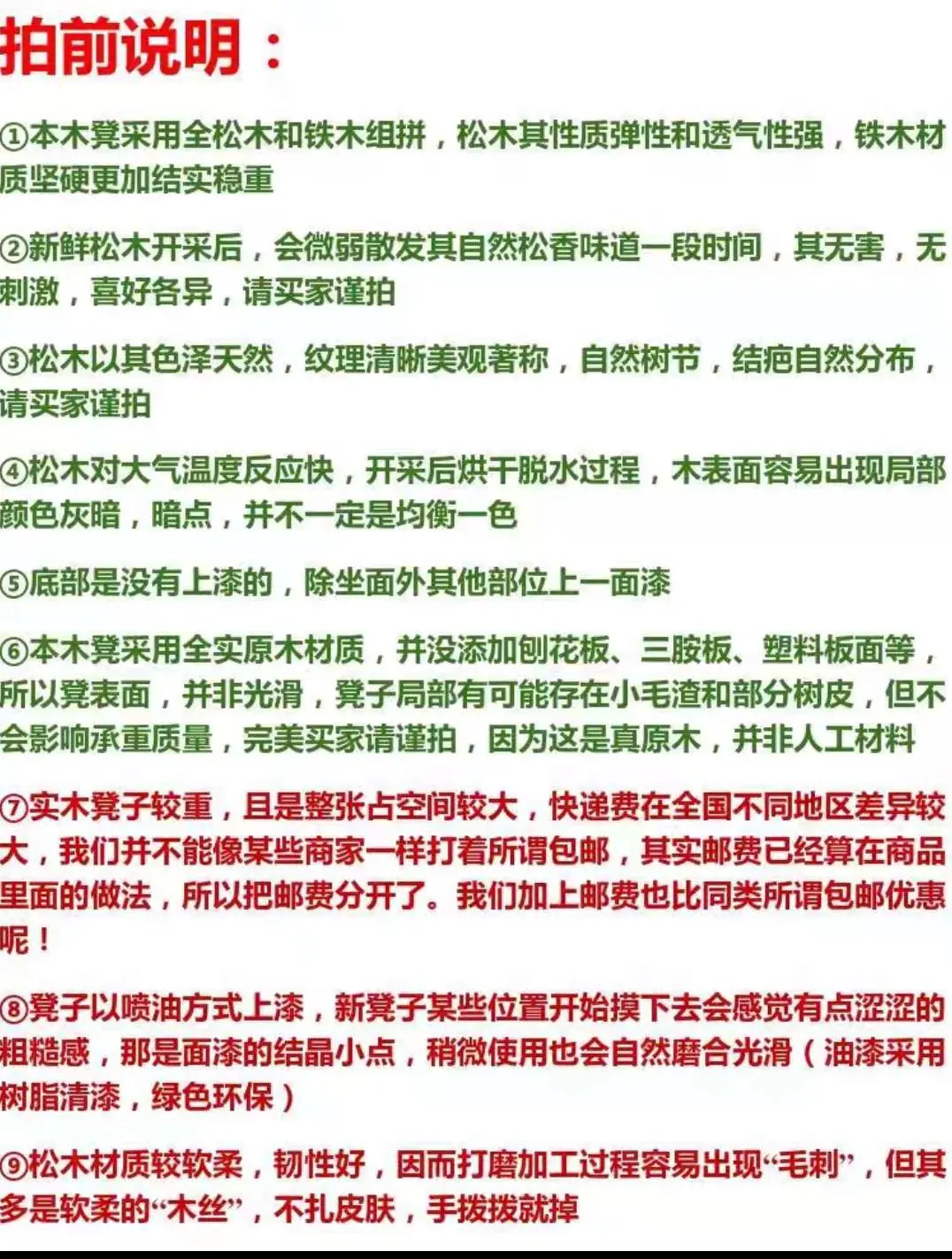 拍前说明：

①本木凳采用全松木和铁木组拼，松木其性质弹性和透气性强，铁木材质坚硬更加结实稳重

②新鲜松木开采后，会微弱散发其自然松香味道一段时间，其无害，无刺激，喜好各异，请买家谨拍

③松木以其色泽天然，纹理清晰美观著称，自然树节，结疤自然分布，请买家谨拍

④松木对大气温度反应快，开采后烘干脱水过程，木表面容易出现局部颜色灰暗，暗点，并不一定是均衡一色

⑤底部是没有上漆的，除坐面外其他部位上一面漆

⑥本木凳采用全实原木材质，并没添加刨花板、三胺板、塑料板面等，所以凳表面，并非光滑，凳子局部有可能存在小毛渣和部分树皮，但不会影响承重质量，完美买家请谨拍，因为这是真原木，并非人工材料

⑦实木凳子较重，且是整张占空间较大，快递费在全国不同地区差异较大，我们并不能像某些商家一样打着所谓包邮，其实邮费已经算在商品里面的做法，所以把邮费分开了。我们加上邮费也比同类所谓包邮优惠呢！

⑧凳子以喷油方式上漆，新凳子某些位置开始摸下去会感觉有点涩涩的粗糙感，那是面漆的结晶小点，稍微使用也会自然磨合光滑（油漆采用树脂清漆，绿色环保）

⑨松木材质较软柔，韧性好，因而打磨加工过程容易出现“毛刺”，但其多是软柔的“木丝”，不扎皮肤，手拨拨就掉